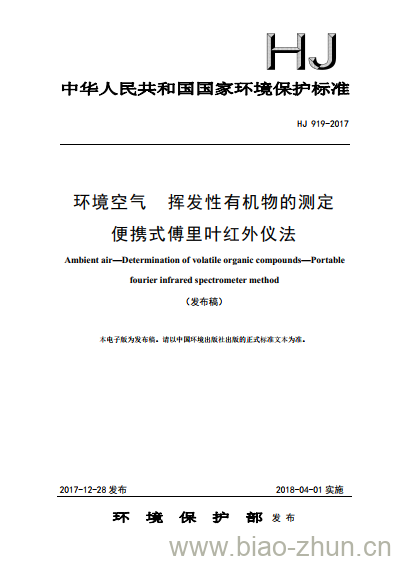 HJ

中华人民共和国国家环境保护标准

HJ 919-2017

环境空气　挥发性有机物的测定
便携式傅里叶红外仪法

Ambient air—Determination of volatile organic compounds—Portable fourier infrared spectrometer method

（发布稿）

本电子版为发布稿。请以中国环境出版社出版的正式标准文本为准。

2017-12-28 发布

2018-04-01 实施

环　境　保　护　部 发布

www.biao-zhun.cn